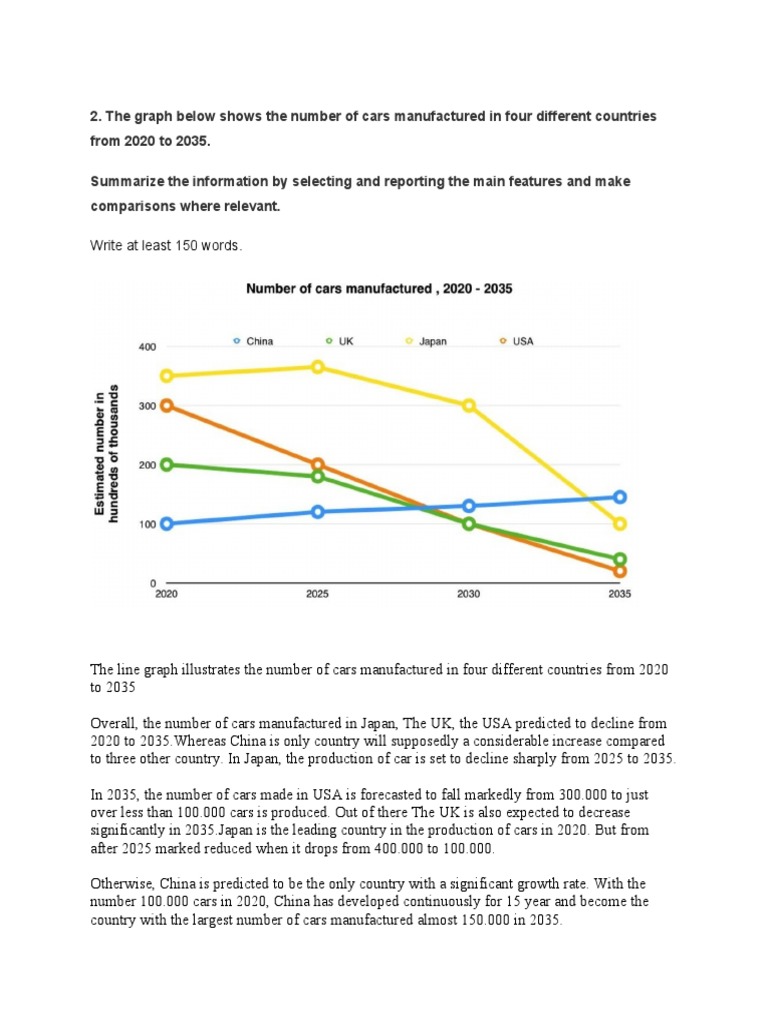 2. The graph below shows the number of cars manufactured in four different countries from 2020 to 2035.

Summarize the information by selecting and reporting the main features and make comparisons where relevant.

Write at least 150 words.

Number of cars manufactured , 2020 - 2035

China UK Japan USA

Estimated number in hundreds of thousands

400
300
200
100
0

2020 2025 2030 2035

The line graph illustrates the number of cars manufactured in four different countries from 2020 to 2035

Overall, the number of cars manufactured in Japan, The UK, the USA predicted to decline from 2020 to 2035.Whereas China is only country will supposedly a considerable increase compared to three other country. In Japan, the production of car is set to decline sharply from 2025 to 2035.

In 2035, the number of cars made in USA is forecasted to fall markedly from 300.000 to just over less than 100.000 cars is produced. Out of there The UK is also expected to decrease significantly in 2035.Japan is the leading country in the production of cars in 2020. But from after 2025 marked reduced when it drops from 400.000 to 100.000.

Otherwise, China is predicted to be the only country with a significant growth rate. With the number 100.000 cars in 2020, China has developed continuously for 15 year and become the country with the largest number of cars manufactured almost 150.000 in 2035.